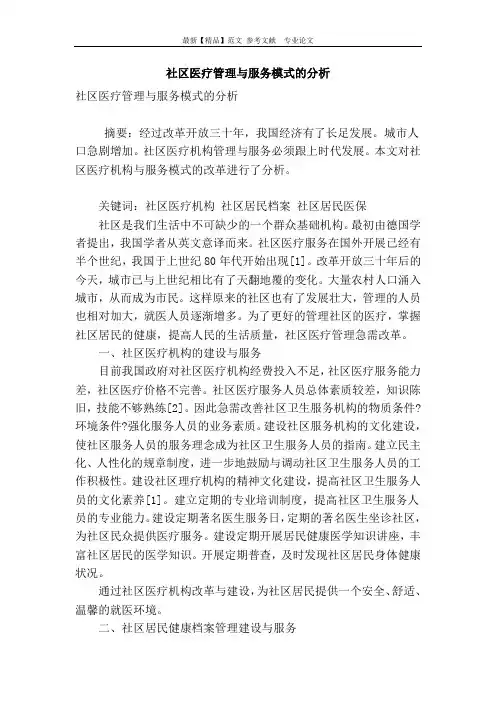 最新【精品】范文 参考文献 专业论文

社区医疗管理与服务模式的分析

社区医疗管理与服务模式的分析

摘要：经过改革开放三十年，我国经济有了长足发展。城市人口急剧增加。社区医疗机构管理与服务必须跟上时代发展。本文对社区医疗机构与服务模式的改革进行了分析。

关键词：社区医疗机构 社区居民档案 社区居民医保

社区是我们生活中不可缺少的一个群众基础机构。最初由德国学者提出，我国学者从英文意译而来。社区医疗服务在国外开展已经有半个世纪，我国于上世纪80年代开始出现[1]。改革开放三十年后的今天，城市已与上世纪相比有了天翻地覆的变化。大量农村人口涌入城市，从而成为市民。这样原来的社区也有了发展壮大，管理的人员也相对加大，就医人员逐渐增多。为了更好的管理社区的医疗，掌握社区居民的健康，提高人民的生活质量，社区医疗管理急需改革。

一、社区医疗机构的建设与服务

目前我国政府对社区医疗机构经费投入不足，社区医疗服务能力差，社区医疗价格不完善。社区医疗服务人员总体素质较差，知识陈旧，技能不够熟练[2]。因此急需改善社区卫生服务机构的物质条件?环境条件?强化服务人员的业务素质。建设社区服务机构的文化建设，使社区服务人员的服务理念成为社区卫生服务人员的指南。建立民主化、人性化的规章制度，进一步地鼓励与调动社区卫生服务人员的工作积极性。建设社区理疗机构的精神文化建设，提高社区卫生服务人员的文化素养[1]。建立定期的专业培训制度，提高社区卫生服务人员的专业能力。建设定期著名医生服务日，定期的著名医生坐诊社区，为社区民众提供医疗服务。建设定期开展居民健康医学知识讲座，丰富社区居民的医学知识。开展定期普查，及时发现社区居民身体健康状况。

通过社区医疗机构改革与建设，为社区居民提供一个安全、舒适、温馨的就医环境。

二、社区居民健康档案管理建设与服务